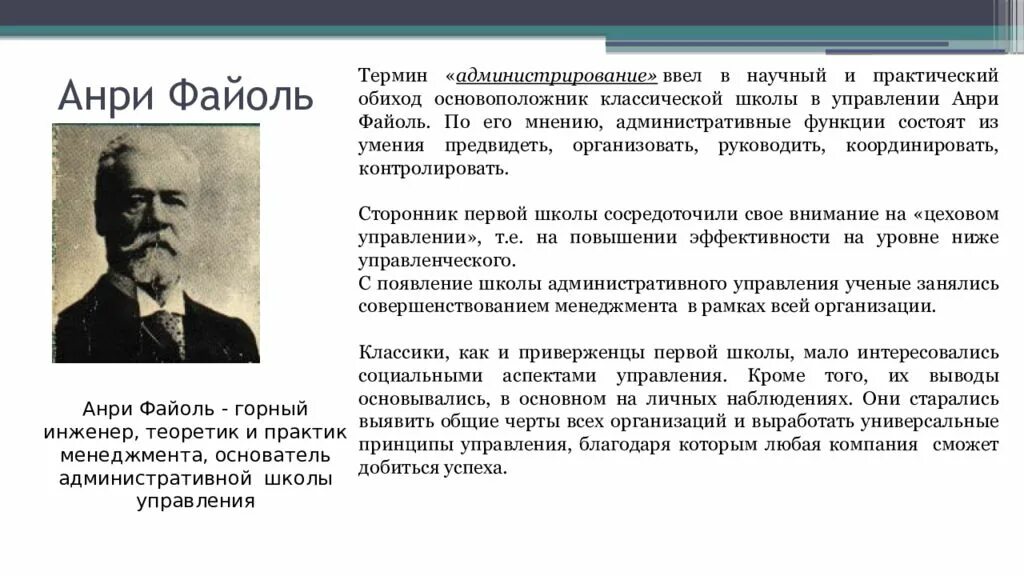 Анри Файоль

Анри Файоль - горный инженер, теоретик и практик менеджмента, основатель административной школы управления

Термин «администрирование» ввел в научный и практический обиход основоположник классической школы в управлении Анри Файоль. По его мнению, административные функции состоят из умения предвидеть, организовать, руководить, координировать, контролировать.

Сторонник первой школы сосредоточили свое внимание на «цеховом управлении», т.е. на повышении эффективности на уровне ниже управленческого.
С появление школы административного управления ученые занялись совершенствованием менеджмента в рамках всей организации.

Классики, как и приверженцы первой школы, мало интересовались социальными аспектами управления. Кроме того, их выводы основывались, в основном на личных наблюдениях. Они старались выявить общие черты всех организаций и выработать универсальные принципы управления, благодаря которым любая компания сможет добиться успеха.